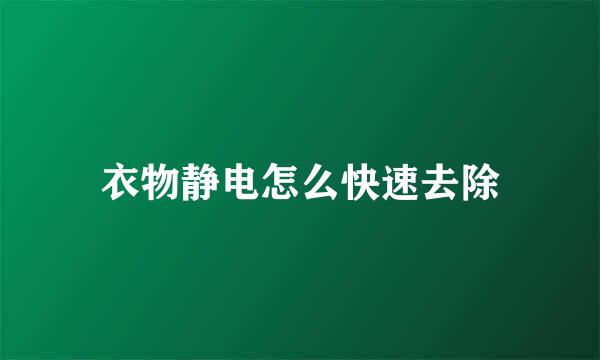 衣物静电怎么快速去除